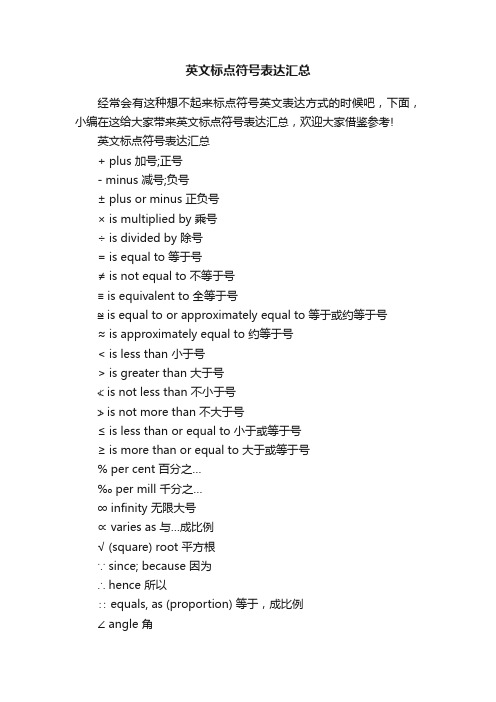 英文标点符号表达汇总

经常会有这种想不起来标点符号英文表达方式的时候吧，下面，小编在这给大家带来英文标点符号表达汇总，欢迎大家借鉴参考!

英文标点符号表达汇总

+ plus 加号;正号

- minus 减号;负号

± plus or minus 正负号

× is multiplied by 乘号

÷ is divided by 除号

= is equal to 等于号

≠ is not equal to 不等于号

≡ is equivalent to 全等于号

≌ is equal to or approximately equal to 等于或约等于号

≈ is approximately equal to 约等于号

< is less than 小于号

> is greater than 大于号

≮ is not less than 不小于号

≯ is not more than 不大于号

≤ is less than or equal to 小于或等于号

≥ is more than or equal to 大于或等于号

% per cent 百分之...

‰ per mill 千分之...

∞ infinity 无限大号

∝ varies as 与...成比例

√ (square) root 平方根

∵ since; because 因为

∴ hence 所以

∷ equals, as (proportion) 等于，成比例

∠ angle 角